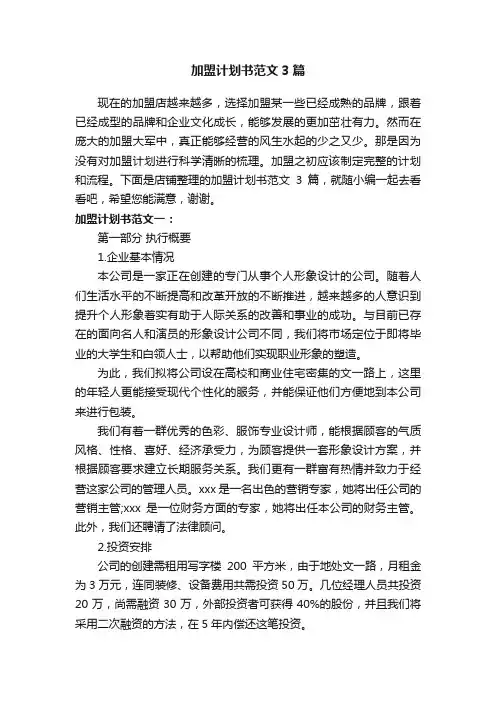 加盟计划书范文 3 篇

现在的加盟店越来越多，选择加盟某一些已经成熟的品牌，跟着已经成型的品牌和企业文化成长，能够发展的更加茁壮有力。然而在庞大的加盟大军中，真正能够经营的风生水起的少之又少。那是因为没有对加盟计划进行科学清晰的梳理。加盟之初应该制定完整的计划和流程。下面是店铺整理的加盟计划书范文 3 篇，就随小编一起去看看吧，希望您能满意，谢谢。

加盟计划书范文一：

第一部分 执行概要

1.企业基本情况

本公司是一家正在创建的专门从事个人形象设计的公司。随着人们生活水平的不断提高和改革开放的不断推进，越来越多的人意识到提升个人形象着实有助于人际关系的改善和事业的成功。与目前已存在的面向名人和演员的形象设计公司不同，我们将市场定位于即将毕业的大学生和白领人士，以帮助他们实现职业形象的塑造。

为此，我们拟将公司设在高校和商业住宅密集的文一路上，这里的年轻人更能接受现代个性化的服务，并能保证他们方便地到本公司来进行包装。

我们有着一群优秀的色彩、服饰专业设计师，能根据顾客的气质风格、性格、喜好、经济承受力，为顾客提供一套形象设计方案，并根据顾客要求建立长期服务关系。我们更有一群富有热情并致力于经营这家公司的管理人员。xxx 是一名出色的营销专家，她将出任公司的营销主管;xxx 是一位财务方面的专家，她将出任本公司的财务主管。此外，我们还聘请了法律顾问。

2.投资安排

公司的创建需租用写字楼 200 平方米，由于地处文一路，月租金为 3 万元，连同装修、设备费用共需投资 50 万。几位经理人员共投资 20 万，尚需融资 30 万，外部投资者可获得 40%的股份，并且我们将采用二次融资的方法，在 5 年内偿还这笔投资。